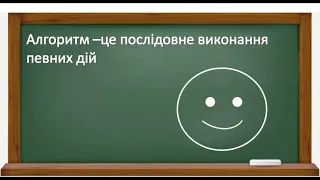 Алгоритм –це послідовне виконання певних дій